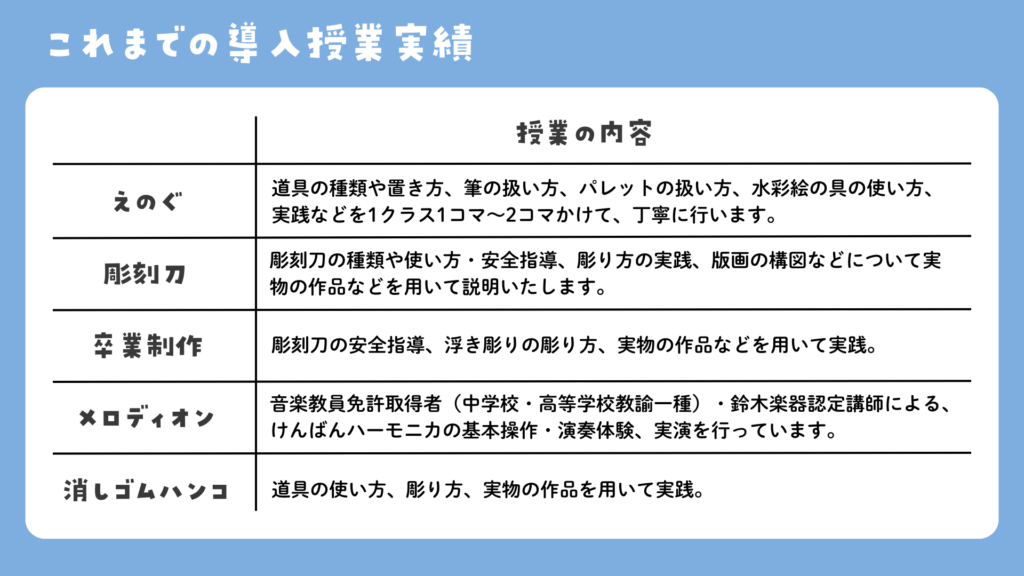 これまでの導入授業実績

| | 授業の内容 |
|---|---|
| えのぐ | 道具の種類や置き方、筆の扱い方、パレットの扱い方、水彩絵の具の使い方、実践などを1クラス1コマ〜2コマかけて、丁寧に行います。 |
| 彫刻刀 | 彫刻刀の種類や使い方・安全指導、彫り方の実践、版画の構図などについて実物の作品などを用いて説明いたします。 |
| 卒業制作 | 彫刻刀の安全指導、浮き彫りの彫り方、実物の作品などを用いて実践。 |
| メロディオン | 音楽教員免許取得者（中学校・高等学校教諭一種）・鈴木楽器認定講師による、けんばんハーモニカの基本操作・演奏体験、実演を行っています。 |
| 消しゴムハンコ | 道具の使い方、彫り方、実物の作品を用いて実践。 |